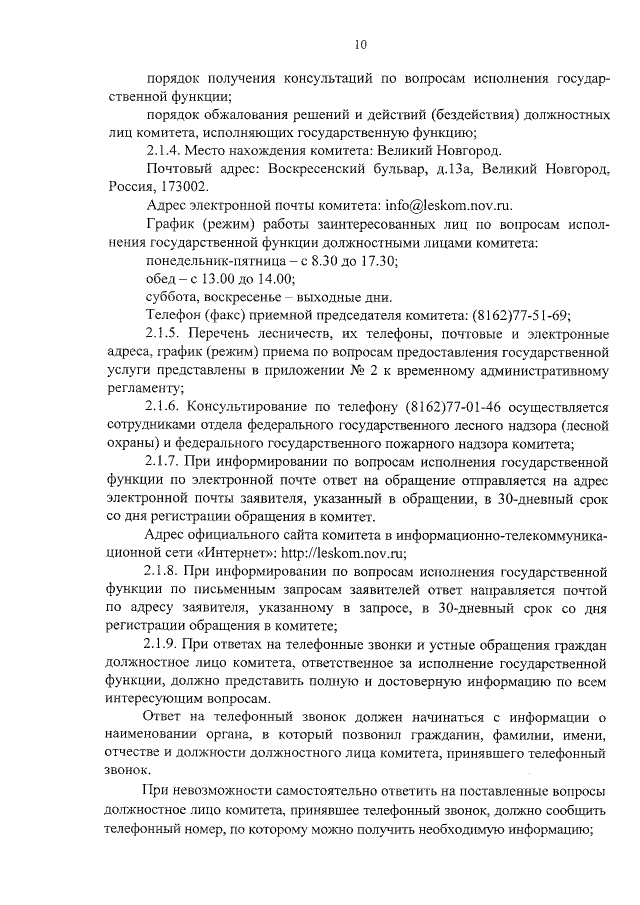 10

порядок получения консультаций по вопросам исполнения государственной функции;

порядок обжалования решений и действий (бездействия) должностных лиц комитета, исполняющих государственную функцию;

2.1.4. Место нахождения комитета: Великий Новгород.

Почтовый адрес: Воскресенский бульвар, д.13а, Великий Новгород, Россия, 173002.

Адрес электронной почты комитета: info@leskom.nov.ru.

График (режим) работы заинтересованных лиц по вопросам исполнения государственной функции должностными лицами комитета:

понедельник-пятница – с 8.30 до 17.30;

обед – с 13.00 до 14.00;

суббота, воскресенье – выходные дни.

Телефон (факс) приемной председателя комитета: (8162)77-51-69;

2.1.5. Перечень лесничеств, их телефоны, почтовые и электронные адреса, график (режим) приема по вопросам предоставления государственной услуги представлены в приложении № 2 к временному административному регламенту;

2.1.6. Консультирование по телефону (8162)77-01-46 осуществляется сотрудниками отдела федерального государственного лесного надзора (лесной охраны) и федерального государственного пожарного надзора комитета;

2.1.7. При информировании по вопросам исполнения государственной функции по электронной почте ответ на обращение отправляется на адрес электронной почты заявителя, указанный в обращении, в 30-дневный срок со дня регистрации обращения в комитет.

Адрес официального сайта комитета в информационно-телекоммуникационной сети «Интернет»: http://leskom.nov.ru;

2.1.8. При информировании по вопросам исполнения государственной функции по письменным запросам заявителей ответ направляется почтой по адресу заявителя, указанному в запросе, в 30-дневный срок со дня регистрации обращения в комитете;

2.1.9. При ответах на телефонные звонки и устные обращения граждан должностное лицо комитета, ответственное за исполнение государственной функции, должно представить полную и достоверную информацию по всем интересующим вопросам.

Ответ на телефонный звонок должен начинаться с информации о наименовании органа, в который позвонил гражданин, фамилии, имени, отчестве и должности должностного лица комитета, принявшего телефонный звонок.

При невозможности самостоятельно ответить на поставленные вопросы должностное лицо комитета, принявшее телефонный звонок, должно сообщить телефонный номер, по которому можно получить необходимую информацию;